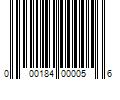 0 00184 00005 6